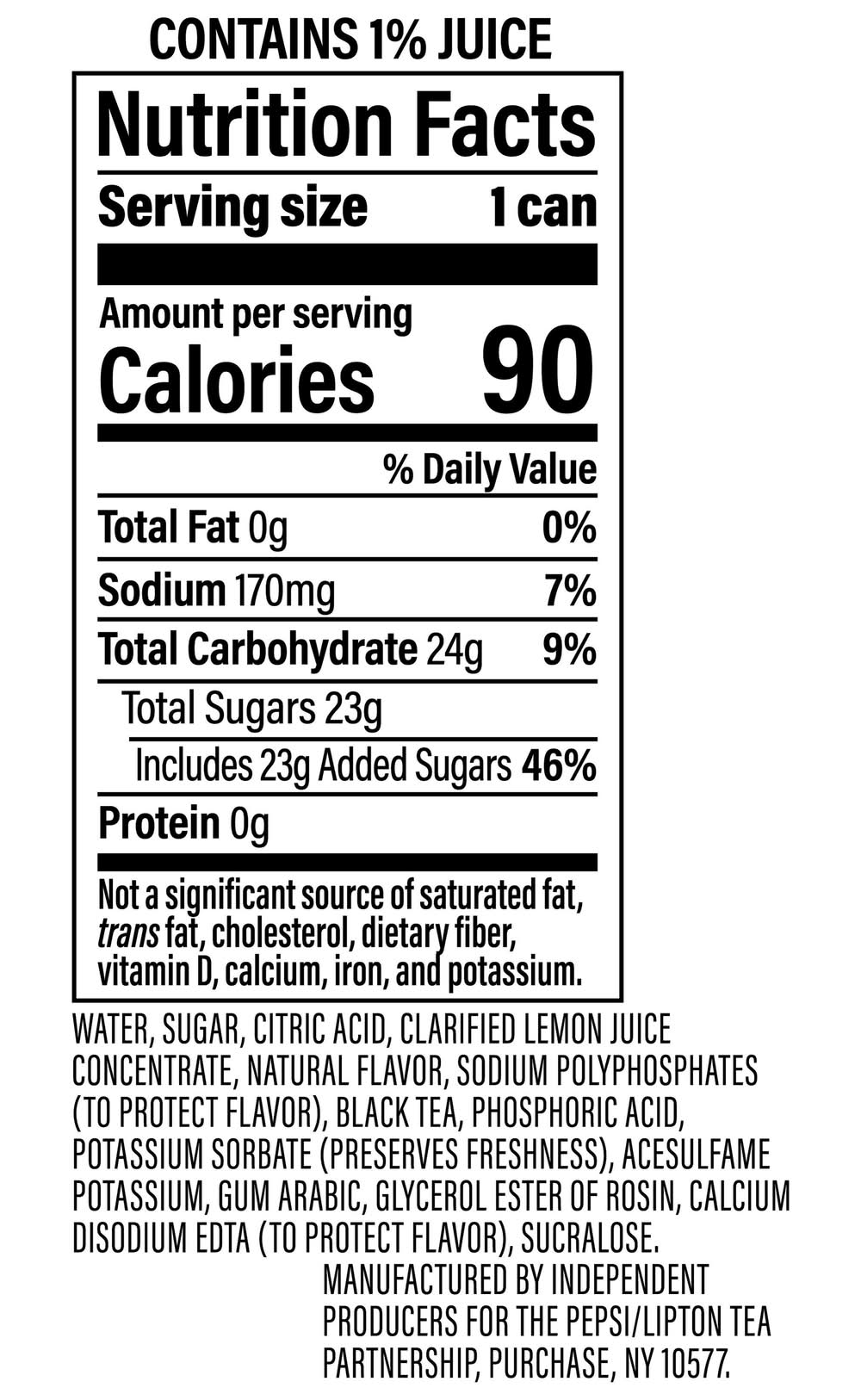 CONTAINS 1% JUICE

Nutrition Facts

Serving size 1 can

Amount per serving
Calories 90

% Daily Value

Total Fat 0g 0%

Sodium 170mg 7%

Total Carbohydrate 24g 9%

Total Sugars 23g

Includes 23g Added Sugars 46%

Protein 0g

Not a significant source of saturated fat, trans fat, cholesterol, dietary fiber, vitamin D, calcium, iron, and potassium.

WATER, SUGAR, CITRIC ACID, CLARIFIED LEMON JUICE CONCENTRATE, NATURAL FLAVOR, SODIUM POLYPHOSPHATES (TO PROTECT FLAVOR), BLACK TEA, PHOSPHORIC ACID, POTASSIUM SORBATE (PRESERVES FRESHNESS), ACESULFAME POTASSIUM, GUM ARABIC, GLYCEROL ESTER OF ROSIN, CALCIUM DISODIUM EDTA (TO PROTECT FLAVOR), SUCRALOSE.

MANUFACTURED BY INDEPENDENT PRODUCERS FOR THE PEPSI/LIPTON TEA PARTNERSHIP, PURCHASE, NY 10577.